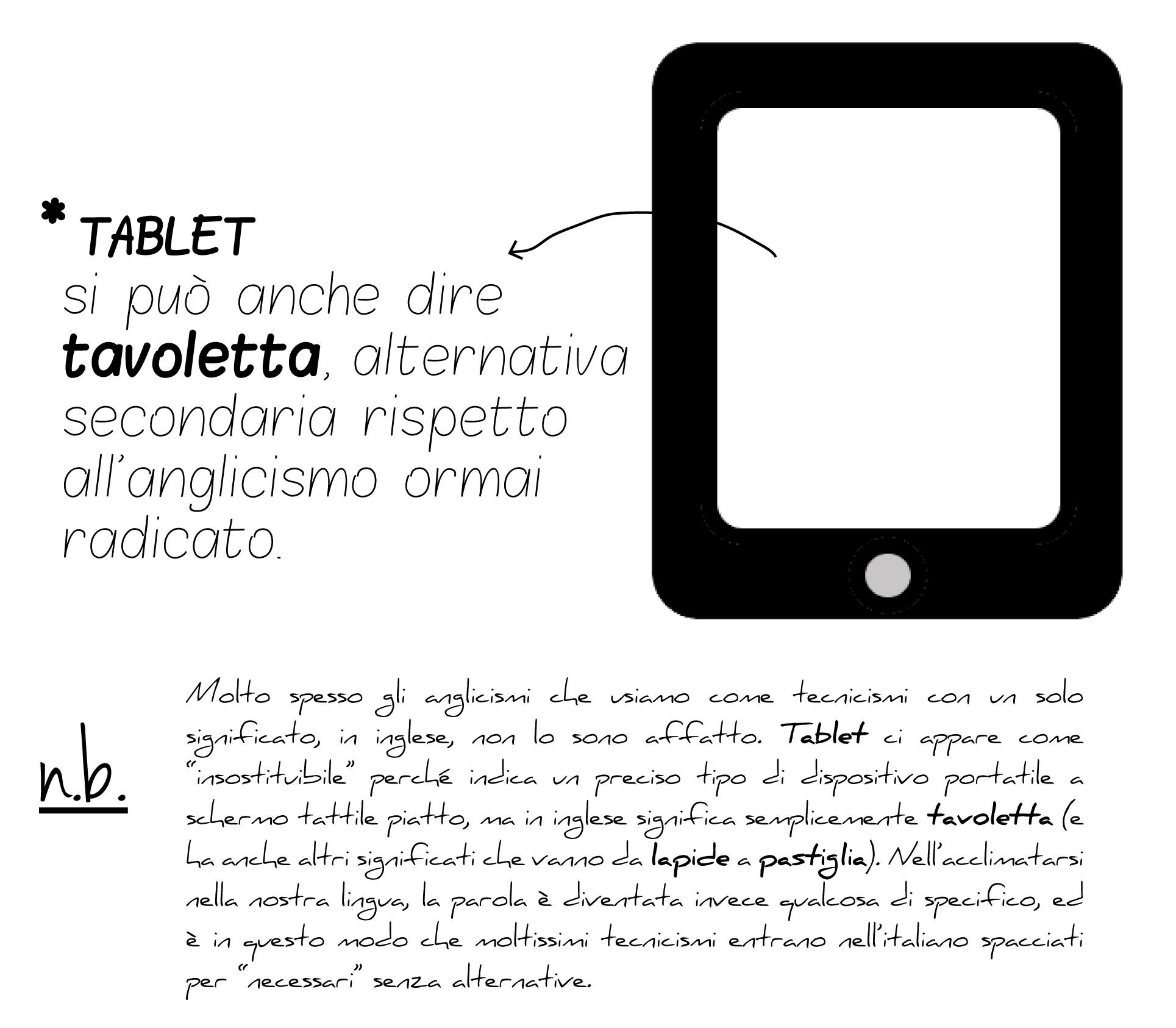 * TABLET
si può anche dire tavoletta, alternativa secondaria rispetto all'anglicismo ormai radicato.

n.b.

Molto spesso gli anglicismi che usiamo come tecnicismi con un solo significato, in inglese, non lo sono affatto. Tablet ci appare come "insostituibile" perché indica un preciso tipo di dispositivo portatile a schermo tattile piatto, ma in inglese significa semplicemente tavoletta (e ha anche altri significati che vanno da lapide a pastiglia). Nell'acclimatarsi nella nostra lingua, la parola è diventata invece qualcosa di specifico, ed è in questo modo che moltissimi tecnicismi entrano nell'italiano spacciati per "necessari" senza alternative.